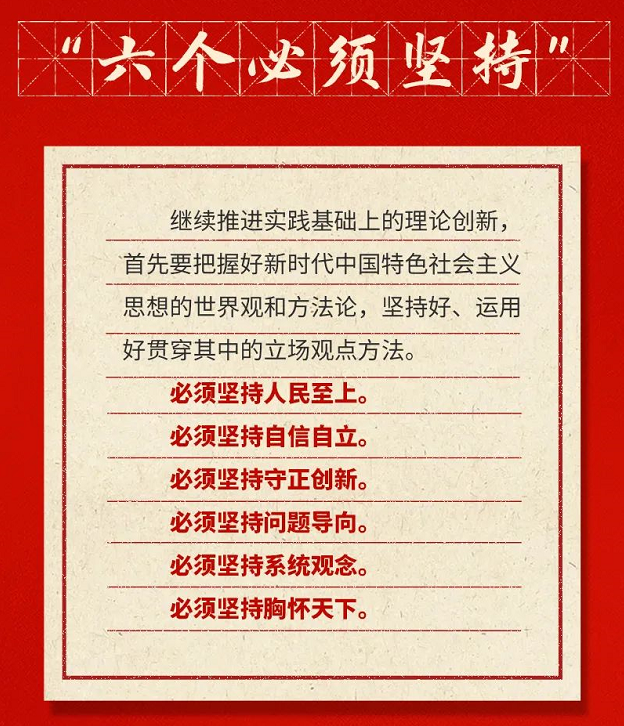 “六个必须坚持”

继续推进实践基础上的理论创新，首先要把握好新时代中国特色社会主义思想的世界观和方法论，坚持好、运用好贯穿其中的立场观点方法。

必须坚持人民至上。

必须坚持自信自立。

必须坚持守正创新。

必须坚持问题导向。

必须坚持系统观念。

必须坚持胸怀天下。